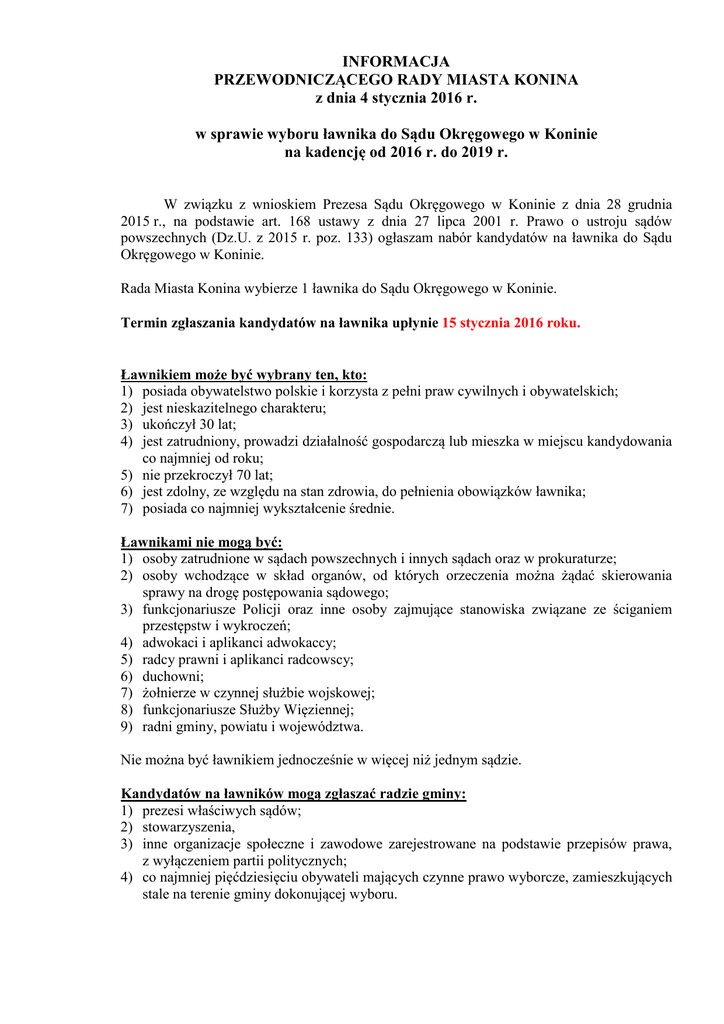 INFORMACJA
PRZEWODNICZĄCEGO RADY MIASTA KONINA
z dnia 4 stycznia 2016 r.

w sprawie wyboru ławnika do Sądu Okręgowego w Koninie
na kadencję od 2016 r. do 2019 r.

W związku z wnioskiem Prezesa Sądu Okręgowego w Koninie z dnia 28 grudnia 2015 r., na podstawie art. 168 ustawy z dnia 27 lipca 2001 r. Prawo o ustroju sądów powszechnych (Dz.U. z 2015 r. poz. 133) ogłaszam nabór kandydatów na ławnika do Sądu Okręgowego w Koninie.

Rada Miasta Konina wybierze 1 ławnika do Sądu Okręgowego w Koninie.

Termin zgłaszania kandydatów na ławnika upłynie 15 stycznia 2016 roku.

Ławnikiem może być wybrany ten, kto:
1) posiada obywatelstwo polskie i korzysta z pełni praw cywilnych i obywatelskich;
2) jest nieskazitelnego charakteru;
3) ukończył 30 lat;
4) jest zatrudniony, prowadzi działalność gospodarczą lub mieszka w miejscu kandydowania co najmniej od roku;
5) nie przekroczył 70 lat;
6) jest zdolny, ze względu na stan zdrowia, do pełnienia obowiązków ławnika;
7) posiada co najmniej wykształcenie średnie.

Ławnikami nie mogą być:
1) osoby zatrudnione w sądach powszechnych i innych sądach oraz w prokuraturze;
2) osoby wchodzące w skład organów, od których orzeczenia można żądać skierowania sprawy na drogę postępowania sądowego;
3) funkcjonariusze Policji oraz inne osoby zajmujące stanowiska związane ze ściganiem przestępstw i wykroczeń;
4) adwokaci i aplikanci adwokaccy;
5) radcy prawni i aplikanci radcowscy;
6) duchowni;
7) żołnierze w czynnej służbie wojskowej;
8) funkcjonariusze Służby Więziennej;
9) radni gminy, powiatu i województwa.

Nie można być ławnikiem jednocześnie w więcej niż jednym sądzie.

Kandydatów na ławników mogą zgłaszać radzie gminy:
1) prezesi właściwych sądów;
2) stowarzyszenia,
3) inne organizacje społeczne i zawodowe zarejestrowane na podstawie przepisów prawa, z wyłączeniem partii politycznych;
4) co najmniej pięćdziesięciu obywateli mających czynne prawo wyborcze, zamieszkujących stale na terenie gminy dokonującej wyboru.